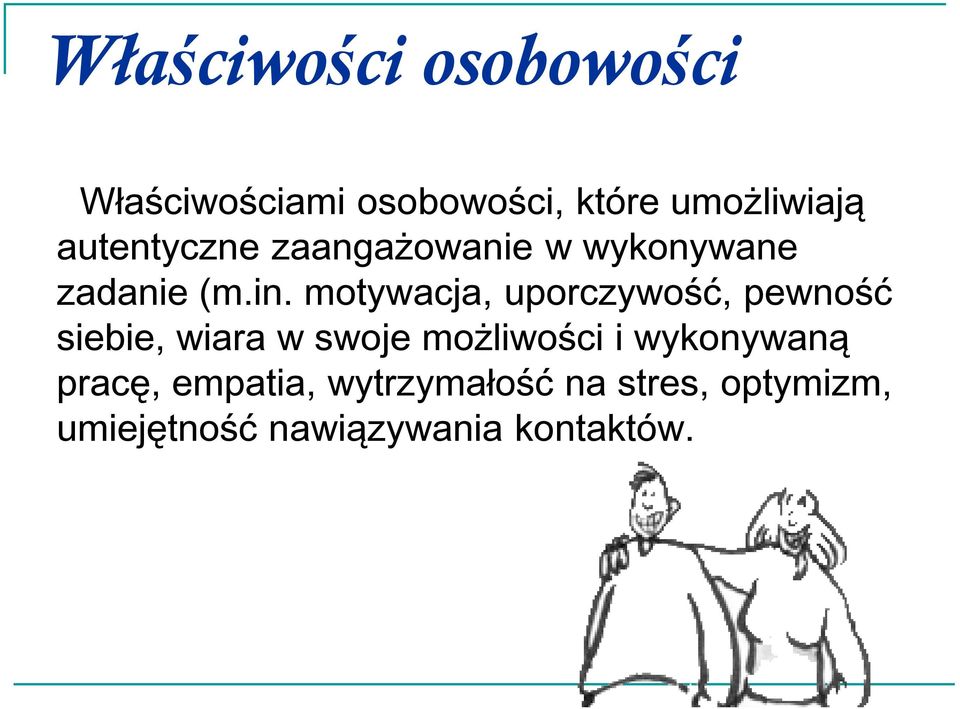 Właściwości osobowości

Właściwościami osobowości, które umożliwiają autentyczne zaangażowanie w wykonywane zadanie (m.in. motywacja, uporczywość, pewność siebie, wiara w swoje możliwości i wykonywaną pracę, empatia, wytrzymałość na stres, optymizm, umiejętność nawiązywania kontaktów.